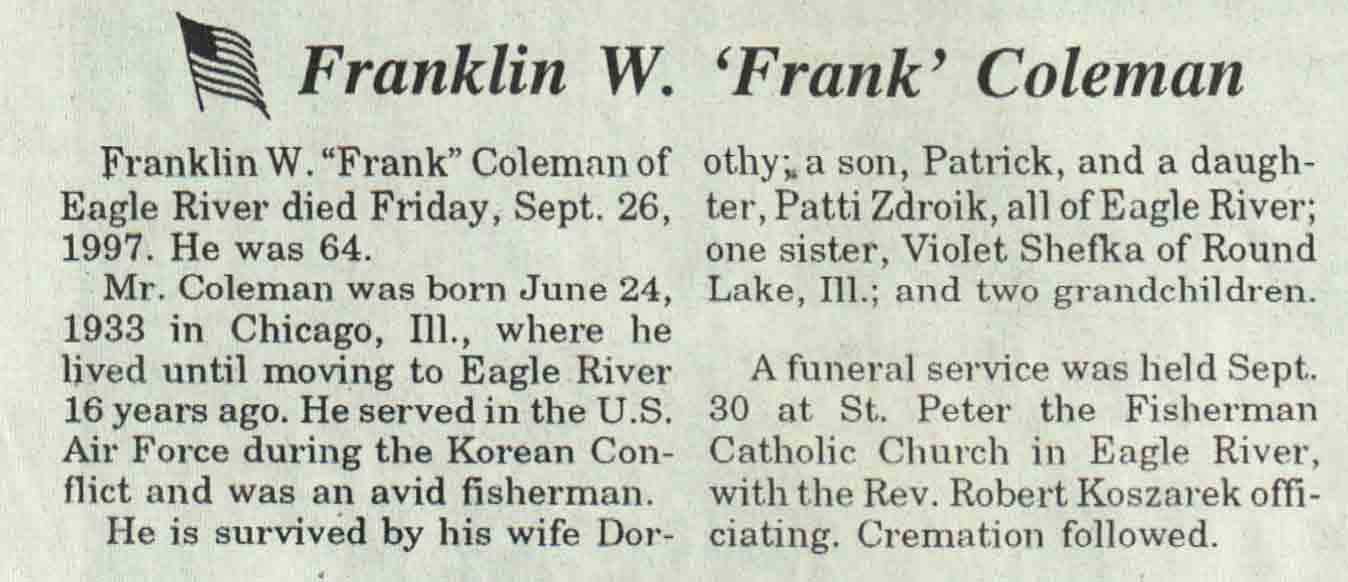 Franklin W. 'Frank' Coleman

Franklin W. "Frank" Coleman of Eagle River died Friday, Sept. 26, 1997. He was 64.

Mr. Coleman was born June 24, 1933 in Chicago, Ill., where he lived until moving to Eagle River 16 years ago. He served in the U.S. Air Force during the Korean Conflict and was an avid fisherman.

He is survived by his wife Dorothy; a son, Patrick, and a daughter, Patti Zdroik, all of Eagle River; one sister, Violet Shefka of Round Lake, Ill.; and two grandchildren.

A funeral service was held Sept. 30 at St. Peter the Fisherman Catholic Church in Eagle River, with the Rev. Robert Koszarek officiating. Cremation followed.